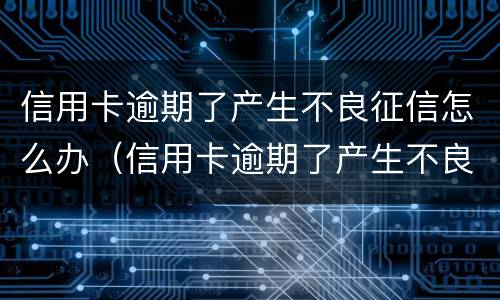 信用卡逾期了产生不良征信怎么办（信用卡逾期了产生不良